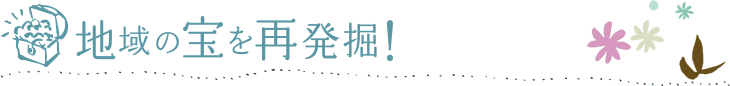 地域の宝を再発掘!